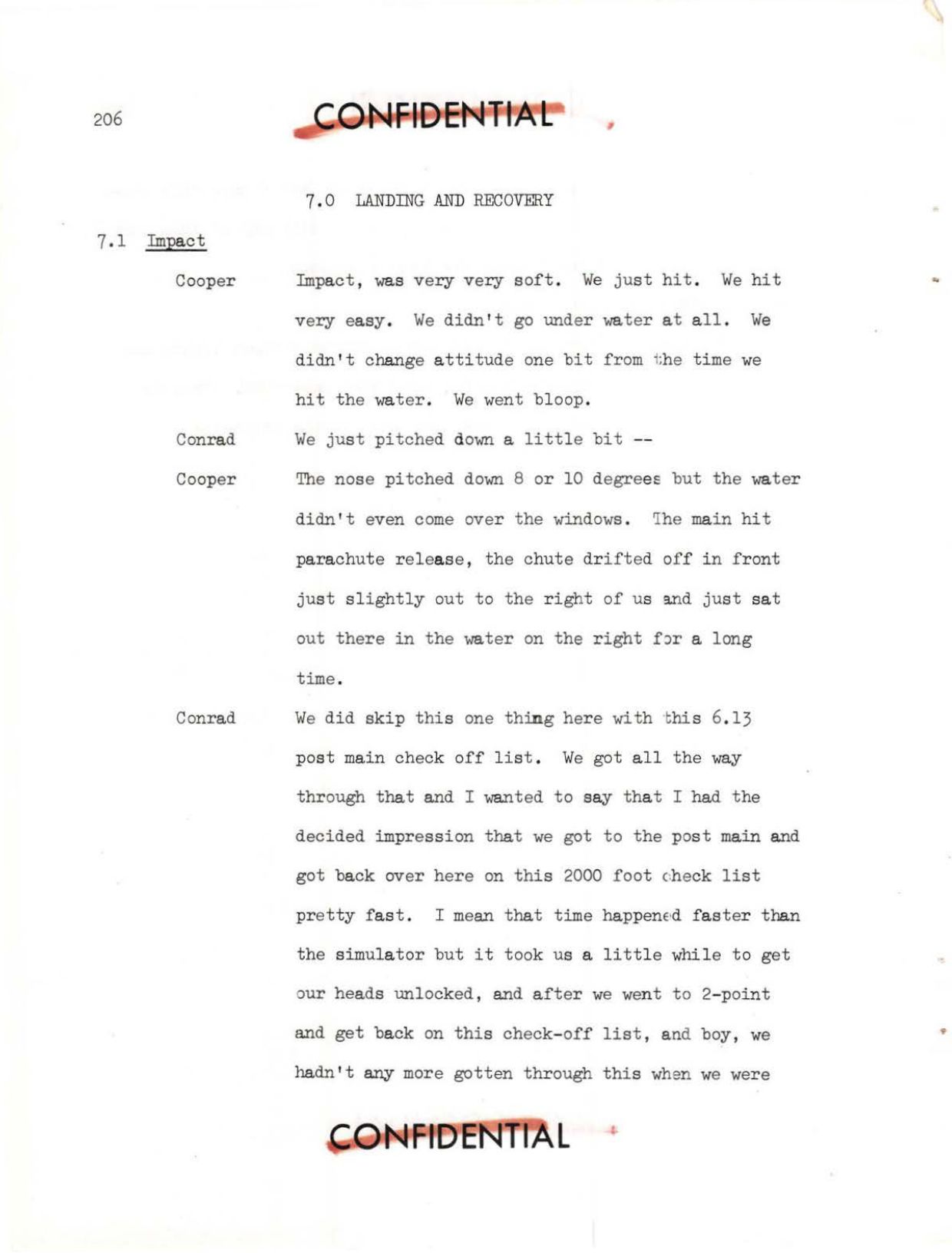 206

CONFIDENTIAL

7.0 LANDING AND RECOVERY

7.1 Impact

Cooper

Impact, was very very soft. We just hit. We hit very easy. We didn't go under water at all. We didn't change attitude one bit from the time we hit the water. We went bloop.

Conrad

We just pitched down a little bit --

Cooper

The nose pitched down 8 or 10 degrees but the water didn't even come over the windows. The main hit parachute release, the chute drifted off in front just slightly out to the right of us and just sat out there in the water on the right for a long time.

Conrad

We did skip this one thing here with this 6.13 post main check off list. We got all the way through that and I wanted to say that I had the decided impression that we got to the post main and got back over here on this 2000 foot check list pretty fast. I mean that time happened faster than the simulator but it took us a little while to get our heads unlocked, and after we went to 2-point and get back on this check-off list, and boy, we hadn't any more gotten through this when we were

CONFIDENTIAL